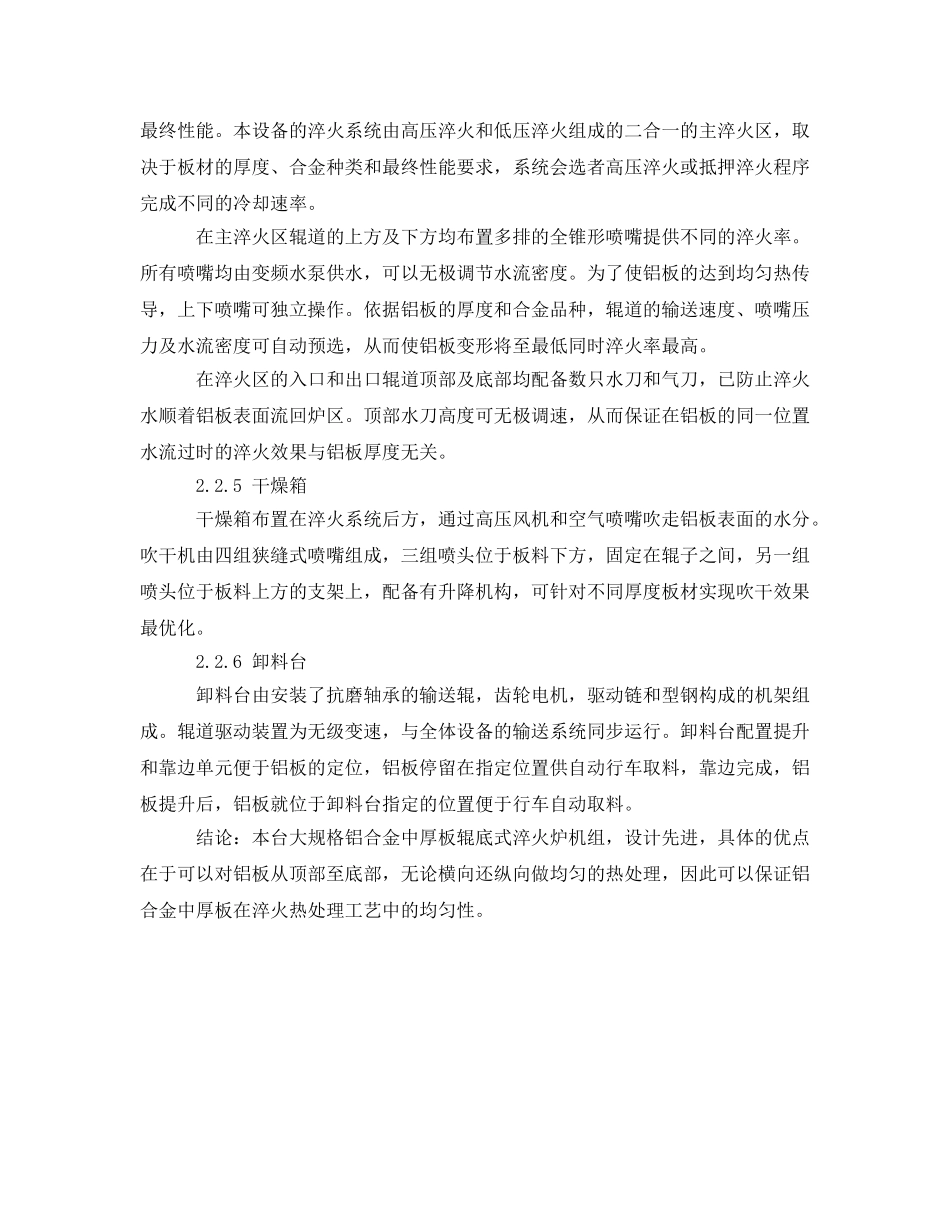 最终性能。本设备的淬火系统由高压淬火和低压淬火组成的二合一的主淬火区，取决于板材的厚度、合金种类和最终性能要求，系统会选者高压淬火或抵押淬火程序完成不同的冷却速率。

在主淬火区辊道的上方及下方均布置多排的全锥形喷嘴提供不同的淬火率。所有喷嘴均由变频水泵供水，可以无极调节水流密度。为了使铝板的达到均匀热传导，上下喷嘴可独立操作。依据铝板的厚度和合金品种，辊道的输送速度、喷嘴压力及水流密度可自动预选，从而使铝板变形将至最低同时淬火率最高。

在淬火区的入口和出口辊道顶部及底部均配备数只水刀和气刀，已防止淬火水顺着铝板表面流回炉区。顶部水刀高度可无极调速，从而保证在铝板的同一位置水流过时的淬火效果与铝板厚度无关。

2.2.5 干燥箱

干燥箱布置在淬火系统后方，通过高压风机和空气喷嘴吹走铝板表面的水分。吹干机由四组狭缝式喷嘴组成，三组喷头位于板料下方，固定在辊子之间，另一组喷头位于板料上方的支架上，配备有升降机构，可针对不同厚度板材实现吹干效果最优化。

2.2.6 卸料台

卸料台由安装了抗磨轴承的输送辊，齿轮电机，驱动链和型钢构成的机架组成。辊道驱动装置为无级变速，与全体设备的输送系统同步运行。卸料台配置提升和靠边单元便于铝板的定位，铝板停留在指定位置供自动行车取料，靠边完成，铝板提升后，铝板就位于卸料台指定的位置便于行车自动取料。

结论：本台大规格铝合金中厚板辊底式淬火炉机组，设计先进，具体的优点在于可以对铝板从顶部至底部，无论横向还纵向做均匀的热处理，因此可以保证铝合金中厚板在淬火热处理工艺中的均匀性。